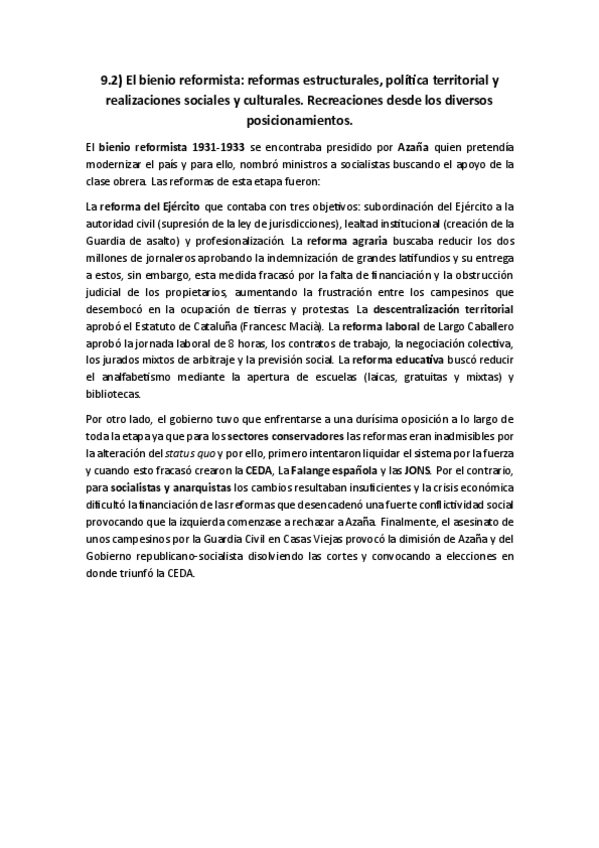 9.2) El bienio reformista: reformas estructurales, política territorial y realizaciones sociales y culturales. Recreaciones desde los diversos posicionamientos.

El bienio reformista 1931-1933 se encontraba presidido por Azaña quien pretendía modernizar el país y para ello, nombró ministros a socialistas buscando el apoyo de la clase obrera. Las reformas de esta etapa fueron:

La reforma del Ejército que contaba con tres objetivos: subordinación del Ejército a la autoridad civil (supresión de la ley de jurisdicciones), lealtad institucional (creación de la Guardia de asalto) y profesionalización. La reforma agraria buscaba reducir los dos millones de jornaleros aprobando la indemnización de grandes latifundios y su entrega a estos, sin embargo, esta medida fracasó por la falta de financiación y la obstrucción judicial de los propietarios, aumentando la frustración entre los campesinos que desembocó en la ocupación de tierras y protestas. La descentralización territorial aprobó el Estatuto de Cataluña (Francesc Macià). La reforma laboral de Largo Caballero aprobó la jornada laboral de 8 horas, los contratos de trabajo, la negociación colectiva, los jurados mixtos de arbitraje y la previsión social. La reforma educativa buscó reducir el analfabetismo mediante la apertura de escuelas (laicas, gratuitas y mixtas) y bibliotecas.

Por otro lado, el gobierno tuvo que enfrentarse a una durísima oposición a lo largo de toda la etapa ya que para los sectores conservadores las reformas eran inadmisibles por la alteración del status quo y por ello, primero intentaron liquidar el sistema por la fuerza y cuando esto fracasó crearon la CEDA, La Falange española y las JONS. Por el contrario, para socialistas y anarquistas los cambios resultaban insuficientes y la crisis económica dificultó la financiación de las reformas que desencadenó una fuerte conflictividad social provocando que la izquierda comenzase a rechazar a Azaña. Finalmente, el asesinato de unos campesinos por la Guardia Civil en Casas Viejas provocó la dimisión de Azaña y del Gobierno republicano-socialista disolviendo las cortes y convocando a elecciones en donde triunfó la CEDA.